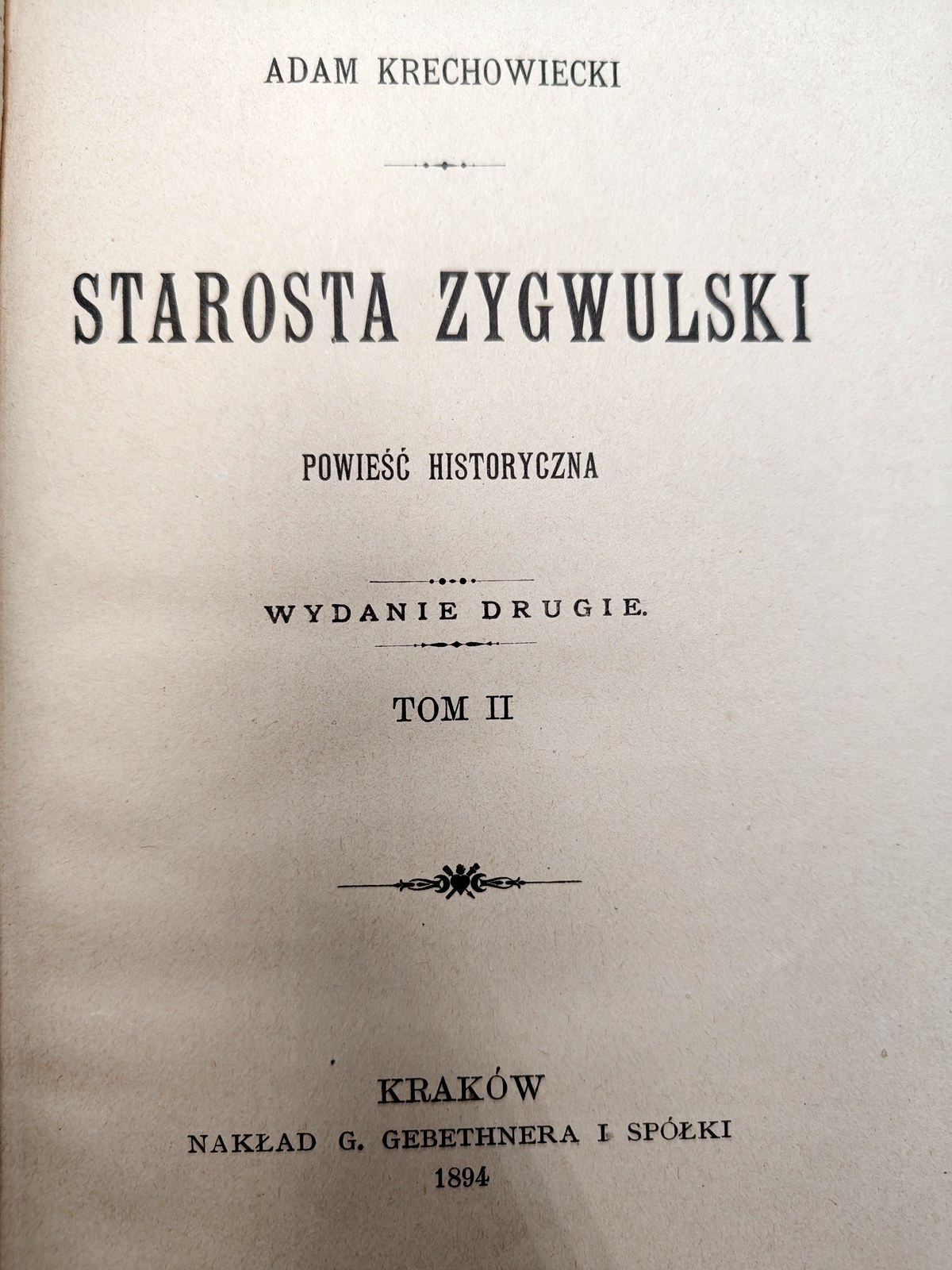 ADAM KRECHOWIECKI

STAROSTA ZYGWULSKI

POWIEŚĆ HISTORYCZNA

WYDANIE DRUGIE.

TOM II

KRAKÓW
NAKŁAD G. GEBETHNERA I SPÓŁKI
1894